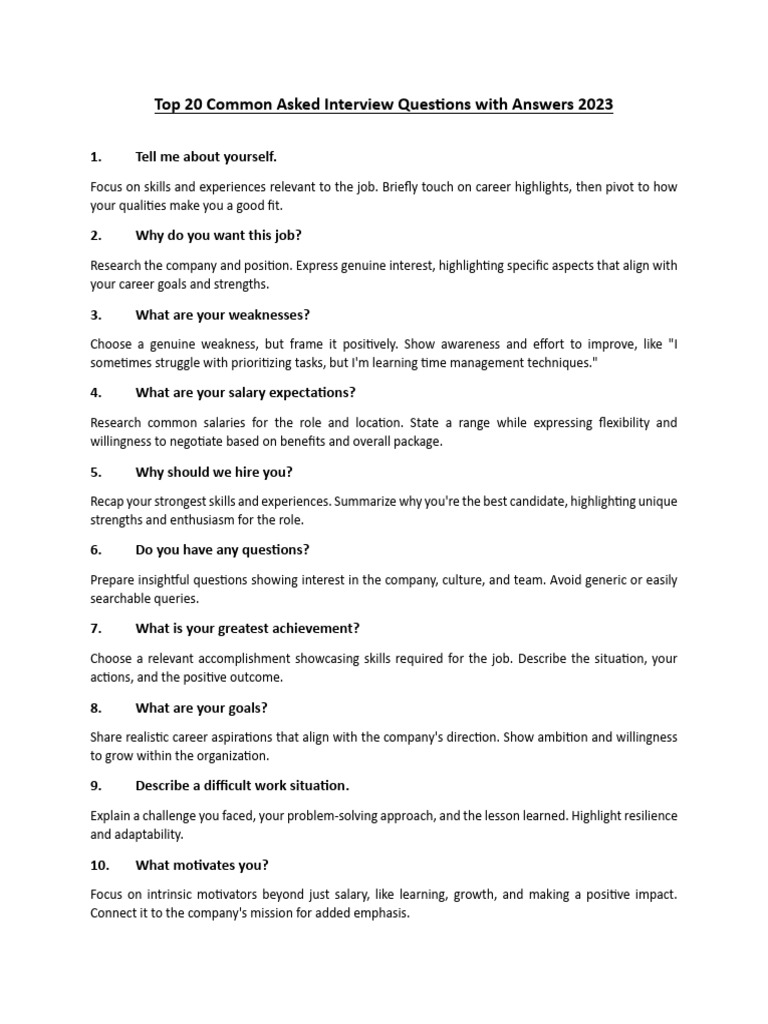 Top 20 Common Asked Interview Questions with Answers 2023

1. Tell me about yourself.

Focus on skills and experiences relevant to the job. Briefly touch on career highlights, then pivot to how your qualities make you a good fit.

2. Why do you want this job?

Research the company and position. Express genuine interest, highlighting specific aspects that align with your career goals and strengths.

3. What are your weaknesses?

Choose a genuine weakness, but frame it positively. Show awareness and effort to improve, like "I sometimes struggle with prioritizing tasks, but I'm learning time management techniques."

4. What are your salary expectations?

Research common salaries for the role and location. State a range while expressing flexibility and willingness to negotiate based on benefits and overall package.

5. Why should we hire you?

Recap your strongest skills and experiences. Summarize why you're the best candidate, highlighting unique strengths and enthusiasm for the role.

6. Do you have any questions?

Prepare insightful questions showing interest in the company, culture, and team. Avoid generic or easily searchable queries.

7. What is your greatest achievement?

Choose a relevant accomplishment showcasing skills required for the job. Describe the situation, your actions, and the positive outcome.

8. What are your goals?

Share realistic career aspirations that align with the company's direction. Show ambition and willingness to grow within the organization.

9. Describe a difficult work situation.

Explain a challenge you faced, your problem-solving approach, and the lesson learned. Highlight resilience and adaptability.

10. What motivates you?

Focus on intrinsic motivators beyond just salary, like learning, growth, and making a positive impact. Connect it to the company's mission for added emphasis.